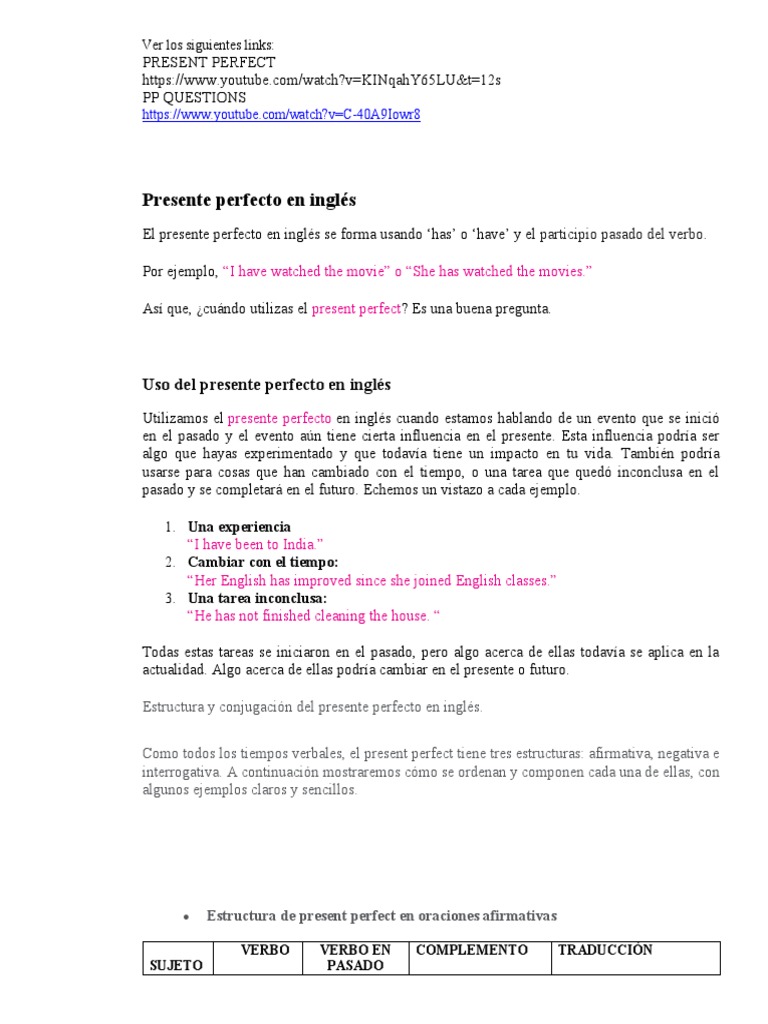 Ver los siguientes links:
PRESENT PERFECT
https://www.youtube.com/watch?v=KINqahY65LU&t=12s
PP QUESTIONS
https://www.youtube.com/watch?v=C-40A9Iowr8

Presente perfecto en inglés

El presente perfecto en inglés se forma usando 'has' o 'have' y el participio pasado del verbo.

Por ejemplo, "I have watched the movie" o "She has watched the movies."

Así que, ¿cuándo utilizas el present perfect? Es una buena pregunta.

Uso del presente perfecto en inglés

Utilizamos el presente perfecto en inglés cuando estamos hablando de un evento que se inició en el pasado y el evento aún tiene cierta influencia en el presente. Esta influencia podría ser algo que hayas experimentado y que todavía tiene un impacto en tu vida. También podría usarse para cosas que han cambiado con el tiempo, o una tarea que quedó inconclusa en el pasado y se completará en el futuro. Echemos un vistazo a cada ejemplo.

1. Una experiencia
"I have been to India."
2. Cambiar con el tiempo:
"Her English has improved since she joined English classes."
3. Una tarea inconclusa:
"He has not finished cleaning the house. "

Todas estas tareas se iniciaron en el pasado, pero algo acerca de ellas todavía se aplica en la actualidad. Algo acerca de ellas podría cambiar en el presente o futuro.

Estructura y conjugación del presente perfecto en inglés.

Como todos los tiempos verbales, el present perfect tiene tres estructuras: afirmativa, negativa e interrogativa. A continuación mostraremos cómo se ordenan y componen cada una de ellas, con algunos ejemplos claros y sencillos.

• Estructura de present perfect en oraciones afirmativas

| SUJETO | VERBO | VERBO EN PASADO | COMPLEMENTO | TRADUCCIÓN |
|---|---|---|---|---|